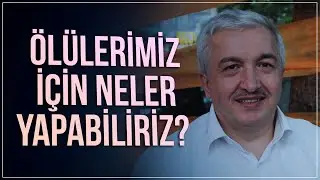 ÖLÜLERİMİZ İÇİN NELER YAPABİLİRİZ?